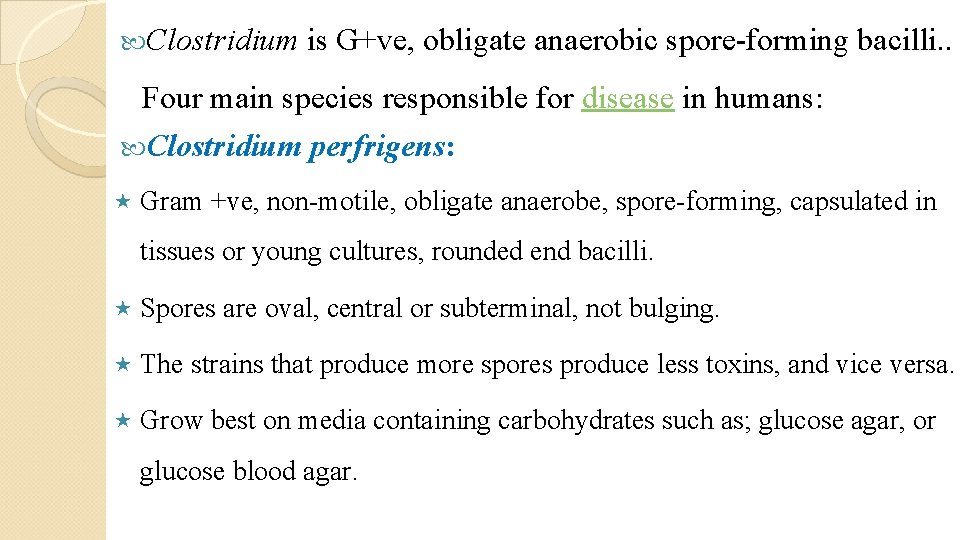 Clostridium is G+ve, obligate anaerobic spore-forming bacilli.. Four main species responsible for disease in humans:

Clostridium perfrigens:

Gram +ve, non-motile, obligate anaerobe, spore-forming, capsulated in tissues or young cultures, rounded end bacilli.

Spores are oval, central or subterminal, not bulging.

The strains that produce more spores produce less toxins, and vice versa.

Grow best on media containing carbohydrates such as; glucose agar, or glucose blood agar.